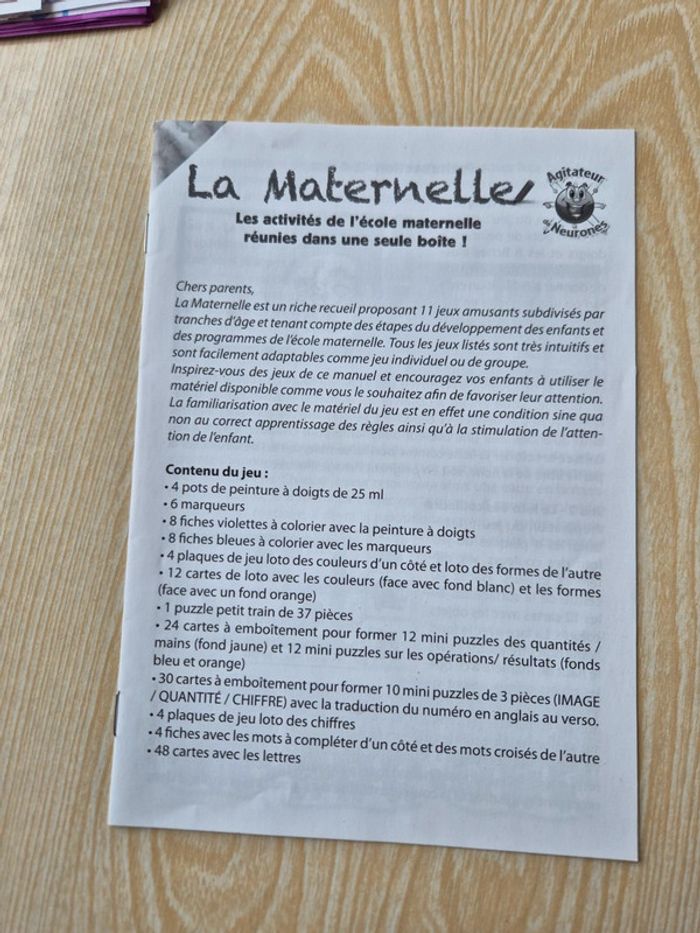 La Maternelle

Agitateur de Neurones

Les activités de l'école maternelle réunies dans une seule boite !

Chers parents,
La Maternelle est un riche recueil proposant 11 jeux amusants subdivisés par tranches d'âge et tenant compte des étapes du développement des enfants et des programmes de l'école maternelle. Tous les jeux listés sont très intuitifs et sont facilement adaptables comme jeu individuel ou de groupe.
Inspirez-vous des jeux de ce manuel et encouragez vos enfants à utiliser le matériel disponible comme vous le souhaitez afin de favoriser leur attention. La familiarisation avec le matériel du jeu est en effet une condition sine qua non au correct apprentissage des règles ainsi qu'à la stimulation de l'attention de l'enfant.

Contenu du jeu :
• 4 pots de peinture à doigts de 25 ml
• 6 marqueurs
• 8 fiches violettes à colorier avec la peinture à doigts
• 8 fiches bleues à colorier avec les marqueurs
• 4 plaques de jeu loto des couleurs d'un côté et loto des formes de l'autre
• 12 cartes de loto avec les couleurs (face avec fond blanc) et les formes (face avec un fond orange)
• 1 puzzle petit train de 37 pièces
• 24 cartes à emboîtement pour former 12 mini puzzles des quantités / mains (fond jaune) et 12 mini puzzles sur les opérations/ résultats (fonds bleu et orange)
• 30 cartes à emboîtement pour former 10 mini puzzles de 3 pièces (IMAGE / QUANTITÉ / CHIFFRE) avec la traduction du numéro en anglais au verso.
• 4 plaques de jeu loto des chiffres
• 4 fiches avec les mots à compléter d'un côté et des mots croisés de l'autre
• 48 cartes avec les lettres